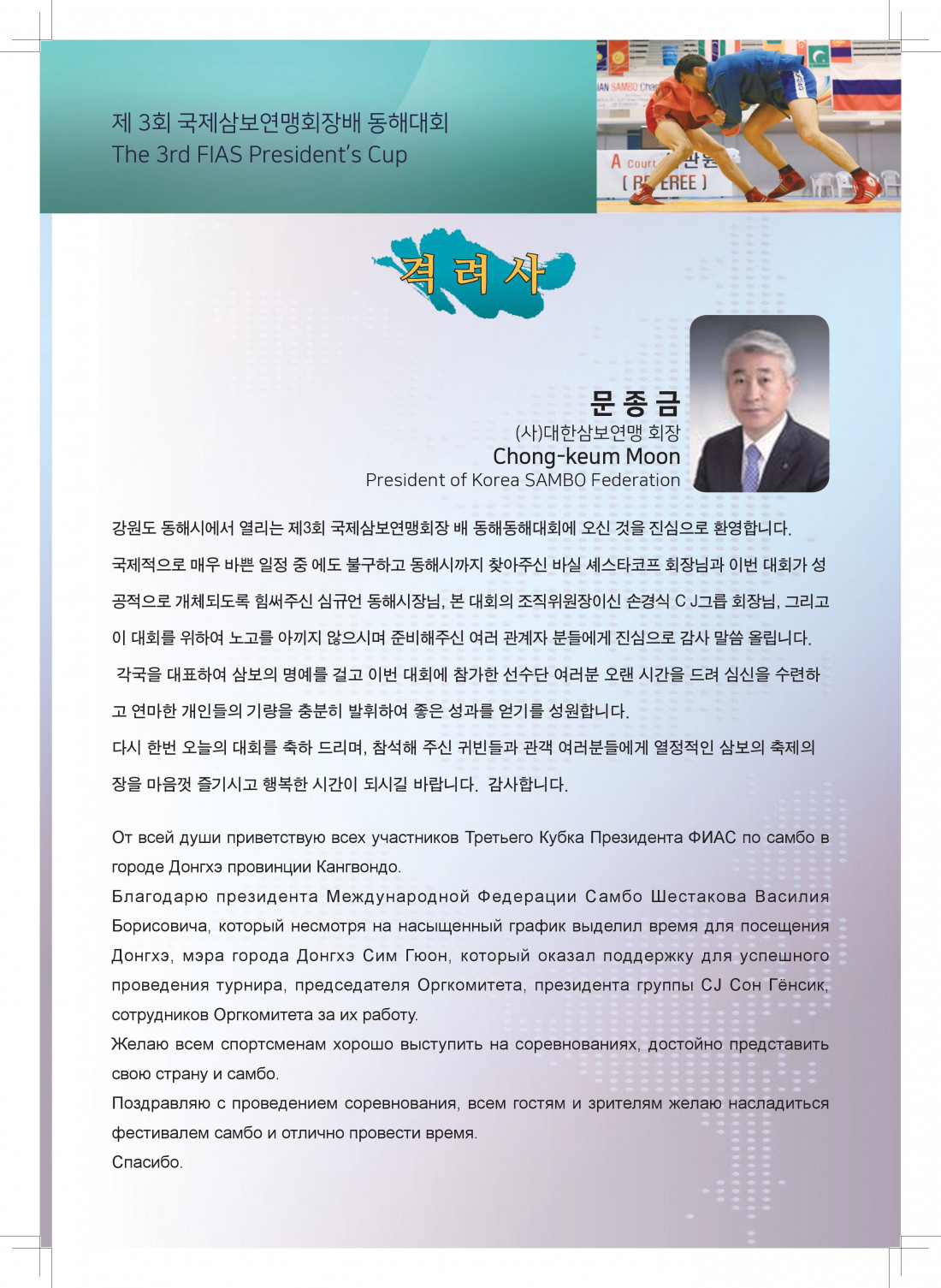 제 3회 국제삼보연맹회장배 동해대회
The 3rd FIAS President's Cup

격 려 사

문 종 금
(사)대한삼보연맹 회장
Chong-keum Moon
President of Korea SAMBO Federation

강원도 동해시에서 열리는 제3회 국제삼보연맹회장 배 동해동해대회에 오신 것을 진심으로 환영합니다. 국제적으로 매우 바쁜 일정 중 에도 불구하고 동해시까지 찾아주신 바실 셰스타코프 회장님과 이번 대회가 성공적으로 개체되도록 힘써주신 심규언 동해시장님, 본 대회의 조직위원장이신 손경식 C J그룹 회장님, 그리고 이 대회를 위하여 노고를 아끼지 않으시며 준비해주신 여러 관계자 분들에게 진심으로 감사 말씀 올립니다.

각국을 대표하여 삼보의 명예를 걸고 이번 대회에 참가한 선수단 여러분 오랜 시간을 드려 심신을 수련하고 연마한 개인들의 기량을 충분히 발휘하여 좋은 성과를 얻기를 성원합니다.

다시 한번 오늘의 대회를 축하 드리며, 참석해 주신 귀빈들과 관객 여러분들에게 열정적인 삼보의 축제의 장을 마음껏 즐기시고 행복한 시간이 되시길 바랍니다. 감사합니다.

От всей души приветствую всех участников Третьего Кубка Президента ФИАС по самбо в городе Донгхэ провинции Кангвондо.

Благодарю президента Международной Федерации Самбо Шестакова Василия Борисовича, который несмотря на насыщенный график выделил время для посещения Донгхэ, мэра города Донгхэ Сим Гюон, который оказал поддержку для успешного проведения турнира, председателя Оргкомитета, президента группы CJ Сон Гёнсик, сотрудников Оргкомитета за их работу.

Желаю всем спортсменам хорошо выступить на соревнованиях, достойно представить свою страну и самбо.

Поздравляю с проведением соревнования, всем гостям и зрителям желаю насладиться фестивалем самбо и отлично провести время.

Спасибо.